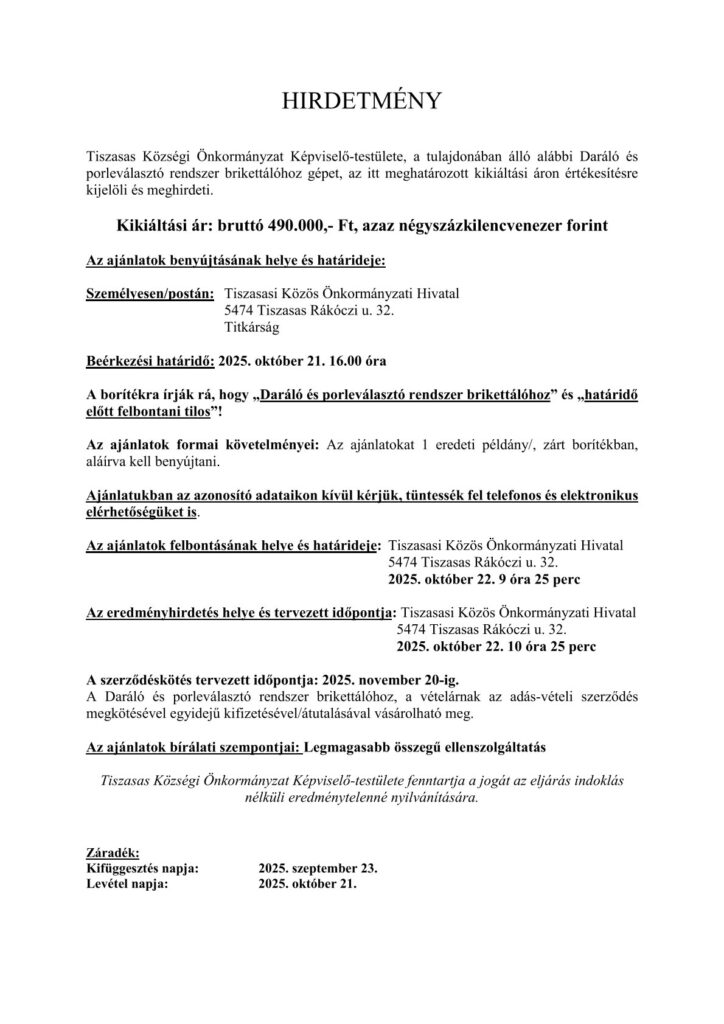 HIRDETMÉNY

Tiszasas Községi Önkormányzat Képviselő-testülete, a tulajdonában álló alábbi Daráló és porleválasztó rendszer brikettálóhoz gépet, az itt meghatározott kikiáltási áron értékesítésre kijelöli és meghirdeti.

Kikiáltási ár: bruttó 490.000,- Ft, azaz négyszázkilencvenezer forint

Az ajánlatok benyújtásának helye és határideje:

Személyesen/postán: Tiszasasi Közös Önkormányzati Hivatal
5474 Tiszasas Rákóczi u. 32.
Titkárság

Beérkezési határidő: 2025. október 21. 16.00 óra

A borítékra írják rá, hogy „Daráló és porleválasztó rendszer brikettálóhoz” és „határidő előtt felbontani tilos”!

Az ajánlatok formai követelményei: Az ajánlatokat 1 eredeti példány/, zárt borítékban, aláírva kell benyújtani.

Ajánlatukban az azonosító adataikon kívül kérjük, tüntessék fel telefonos és elektronikus elérhetőségüket is.

Az ajánlatok felbontásának helye és határideje: Tiszasasi Közös Önkormányzati Hivatal
5474 Tiszasas Rákóczi u. 32.
2025. október 22. 9 óra 25 perc

Az eredményhirdetés helye és tervezett időpontja: Tiszasasi Közös Önkormányzati Hivatal
5474 Tiszasas Rákóczi u. 32.
2025. október 22. 10 óra 25 perc

A szerződéskötés tervezett időpontja: 2025. november 20-ig.
A Daráló és porleválasztó rendszer brikettálóhoz, a vételárnak az adás-vételi szerződés megkötésével egyidejű kifizetésével/átutalásával vásárolható meg.

Az ajánlatok bírálati szempontjai: Legmagasabb összegű ellenszolgáltatás

Tiszasas Községi Önkormányzat Képviselő-testülete fenntartja a jogát az eljárás indoklás nélküli eredménytelenné nyilvánítására.

Záradék:
Kifüggesztés napja: 2025. szeptember 23.
Levétel napja: 2025. október 21.